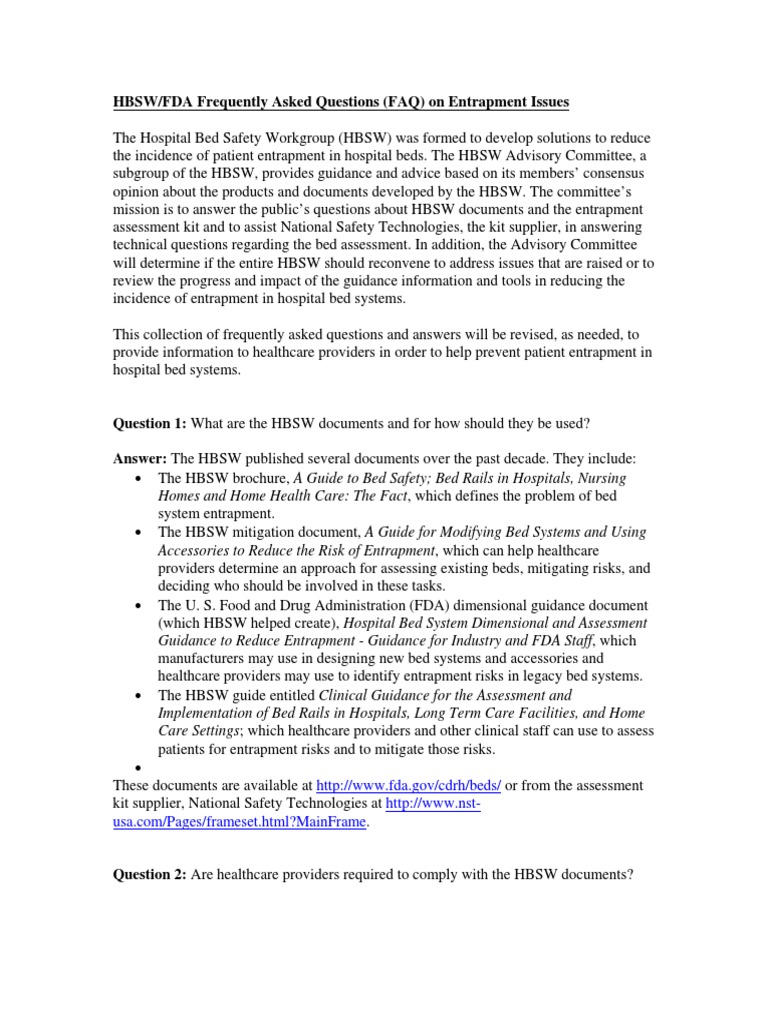 HBSW/FDA Frequently Asked Questions (FAQ) on Entrapment Issues

The Hospital Bed Safety Workgroup (HBSW) was formed to develop solutions to reduce the incidence of patient entrapment in hospital beds. The HBSW Advisory Committee, a subgroup of the HBSW, provides guidance and advice based on its members' consensus opinion about the products and documents developed by the HBSW. The committee's mission is to answer the public's questions about HBSW documents and the entrapment assessment kit and to assist National Safety Technologies, the kit supplier, in answering technical questions regarding the bed assessment. In addition, the Advisory Committee will determine if the entire HBSW should reconvene to address issues that are raised or to review the progress and impact of the guidance information and tools in reducing the incidence of entrapment in hospital bed systems.

This collection of frequently asked questions and answers will be revised, as needed, to provide information to healthcare providers in order to help prevent patient entrapment in hospital bed systems.

Question 1: What are the HBSW documents and for how should they be used?

Answer: The HBSW published several documents over the past decade. They include:
• The HBSW brochure, A Guide to Bed Safety; Bed Rails in Hospitals, Nursing Homes and Home Health Care: The Fact, which defines the problem of bed system entrapment.
• The HBSW mitigation document, A Guide for Modifying Bed Systems and Using Accessories to Reduce the Risk of Entrapment, which can help healthcare providers determine an approach for assessing existing beds, mitigating risks, and deciding who should be involved in these tasks.
• The U. S. Food and Drug Administration (FDA) dimensional guidance document (which HBSW helped create), Hospital Bed System Dimensional and Assessment Guidance to Reduce Entrapment - Guidance for Industry and FDA Staff, which manufacturers may use in designing new bed systems and accessories and healthcare providers may use to identify entrapment risks in legacy bed systems.
• The HBSW guide entitled Clinical Guidance for the Assessment and Implementation of Bed Rails in Hospitals, Long Term Care Facilities, and Home Care Settings; which healthcare providers and other clinical staff can use to assess patients for entrapment risks and to mitigate those risks.
•
These documents are available at http://www.fda.gov/cdrh/beds/ or from the assessment kit supplier, National Safety Technologies at http://www.nst-usa.com/Pages/frameset.html?MainFrame.

Question 2: Are healthcare providers required to comply with the HBSW documents?